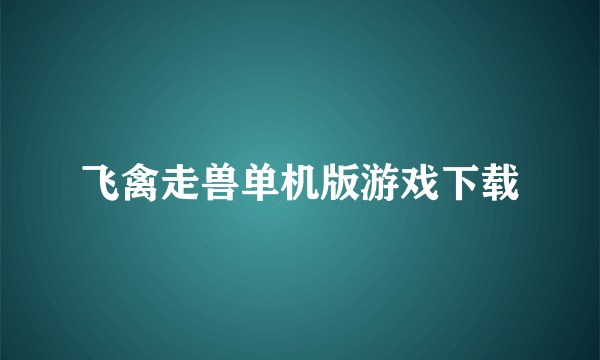 飞禽走兽单机版游戏下载